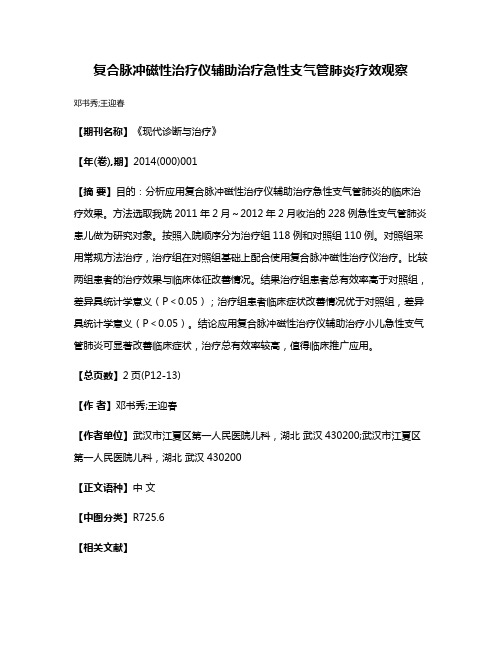 复合脉冲磁性治疗仪辅助治疗急性支气管肺炎疗效观察

邓书秀;王迎春

【期刊名称】《现代诊断与治疗》

【年(卷),期】2014(000)001

【摘 要】目的：分析应用复合脉冲磁性治疗仪辅助治疗急性支气管肺炎的临床治疗效果。方法选取我院 2011 年 2 月～2012 年 2 月收治的 228 例急性支气管肺炎患儿做为研究对象。按照入院顺序分为治疗组 118 例和对照组 110 例。对照组采用常规方法治疗，治疗组在对照组基础上配合使用复合脉冲磁性治疗仪治疗。比较两组患者的治疗效果与临床体征改善情况。结果治疗组患者总有效率高于对照组，差异具统计学意义（P＜0.05）；治疗组患者临床症状改善情况优于对照组，差异具统计学意义（P＜0.05）。结论应用复合脉冲磁性治疗仪辅助治疗小儿急性支气管肺炎可显著改善临床症状，治疗总有效率较高，值得临床推广应用。

【总页数】2 页(P12-13)

【作 者】邓书秀;王迎春

【作者单位】武汉市江夏区第一人民医院儿科，湖北 武汉 430200;武汉市江夏区第一人民医院儿科，湖北 武汉 430200

【正文语种】中 文

【中图分类】R725.6

【相关文献】